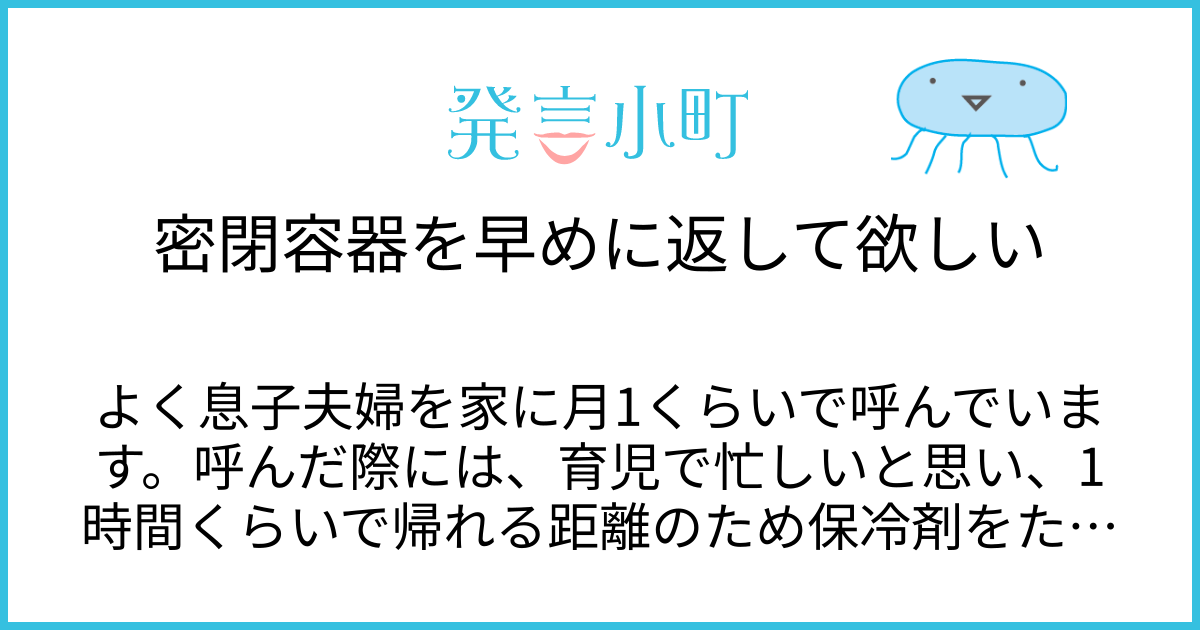 発言小町

密閉容器を早めに返して欲しい

よく息子夫婦を家に月1くらいで呼んでいます。呼んだ際には、育児で忙しいと思い、1時間くらいで帰れる距離のため保冷剤をた…